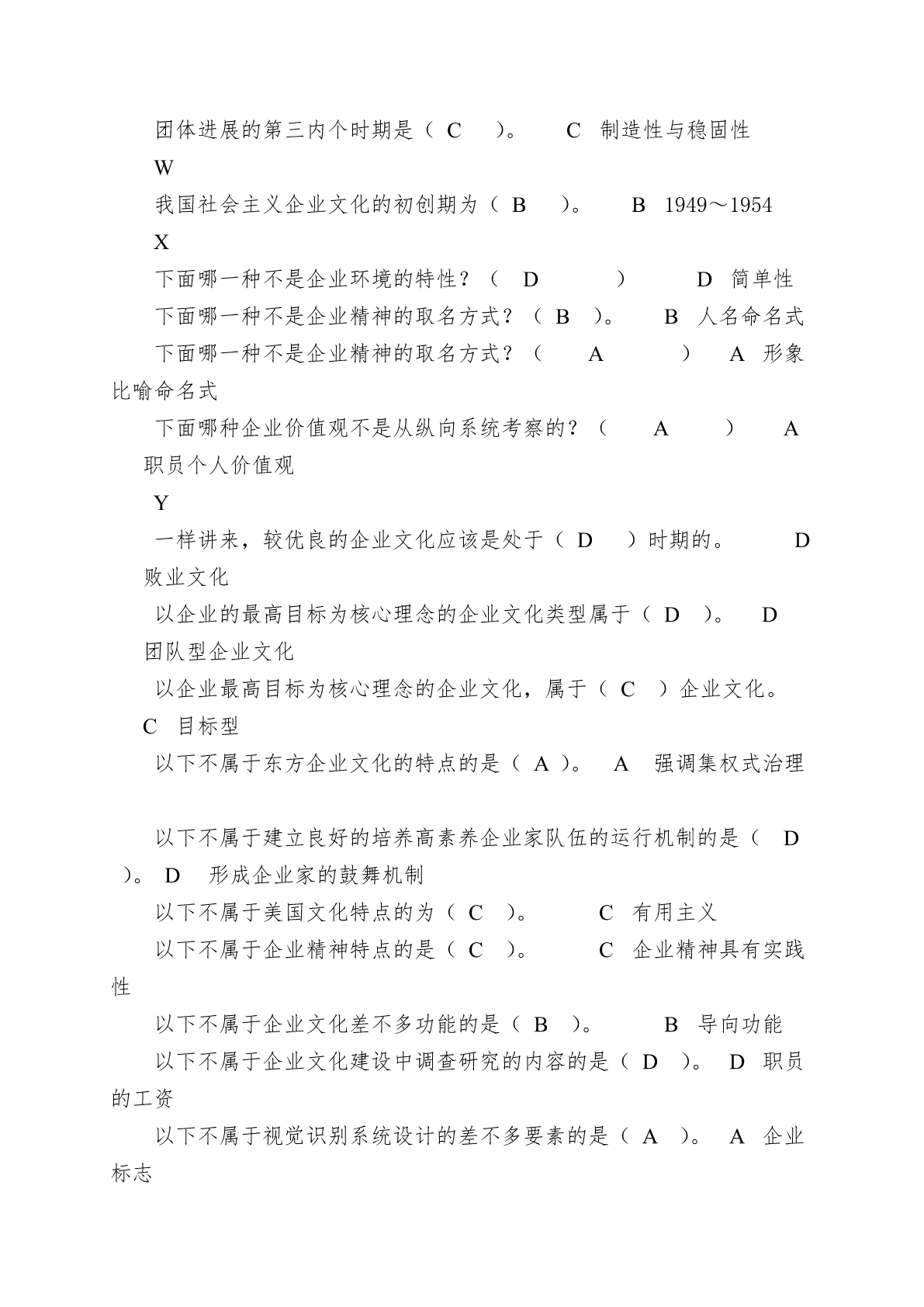 团体进展的第三内个时期是（ C ）。 C 制造性与稳固性

W

我国社会主义企业文化的初创期为（ B ）。 B 1949～1954

X

下面哪一种不是企业环境的特性？（ D ） D 简单性

下面哪一种不是企业精神的取名方式？（ B ）。 B 人名命名式

下面哪一种不是企业精神的取名方式？（ A ） A 形象比喻命名式

下面哪种企业价值观不是从纵向系统考察的？（ A ） A 职员个人价值观

Y

一样讲来，较优良的企业文化应该是处于（ D ）时期的。 D 败业文化

以企业的最高目标为核心理念的企业文化类型属于（ D ）。 D 团队型企业文化

以企业最高目标为核心理念的企业文化，属于（ C ）企业文化。 C 目标型

以下不属于东方企业文化的特点的是（ A ）。 A 强调集权式治理

以下不属于建立良好的培养高素养企业家队伍的运行机制的是（ D ）。 D 形成企业家的鼓舞机制

以下不属于美国文化特点的为（ C ）。 C 有用主义

以下不属于企业精神特点的是（ C ）。 C 企业精神具有实践性

以下不属于企业文化差不多功能的是（ B ）。 B 导向功能

以下不属于企业文化建设中调查研究的内容的是（ D ）。 D 职员的工资

以下不属于视觉识别系统设计的差不多要素的是（ A ）。 A 企业标志